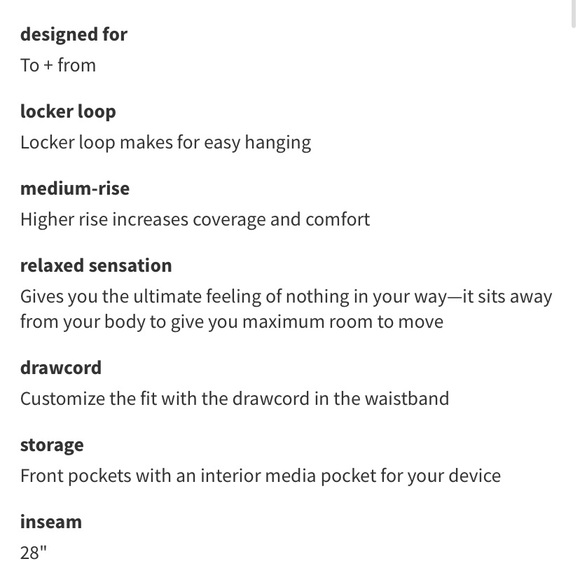 designed for
To + from

locker loop
Locker loop makes for easy hanging

medium-rise
Higher rise increases coverage and comfort

relaxed sensation
Gives you the ultimate feeling of nothing in your way—it sits away from your body to give you maximum room to move

drawcord
Customize the fit with the drawcord in the waistband

storage
Front pockets with an interior media pocket for your device

inseam
28"